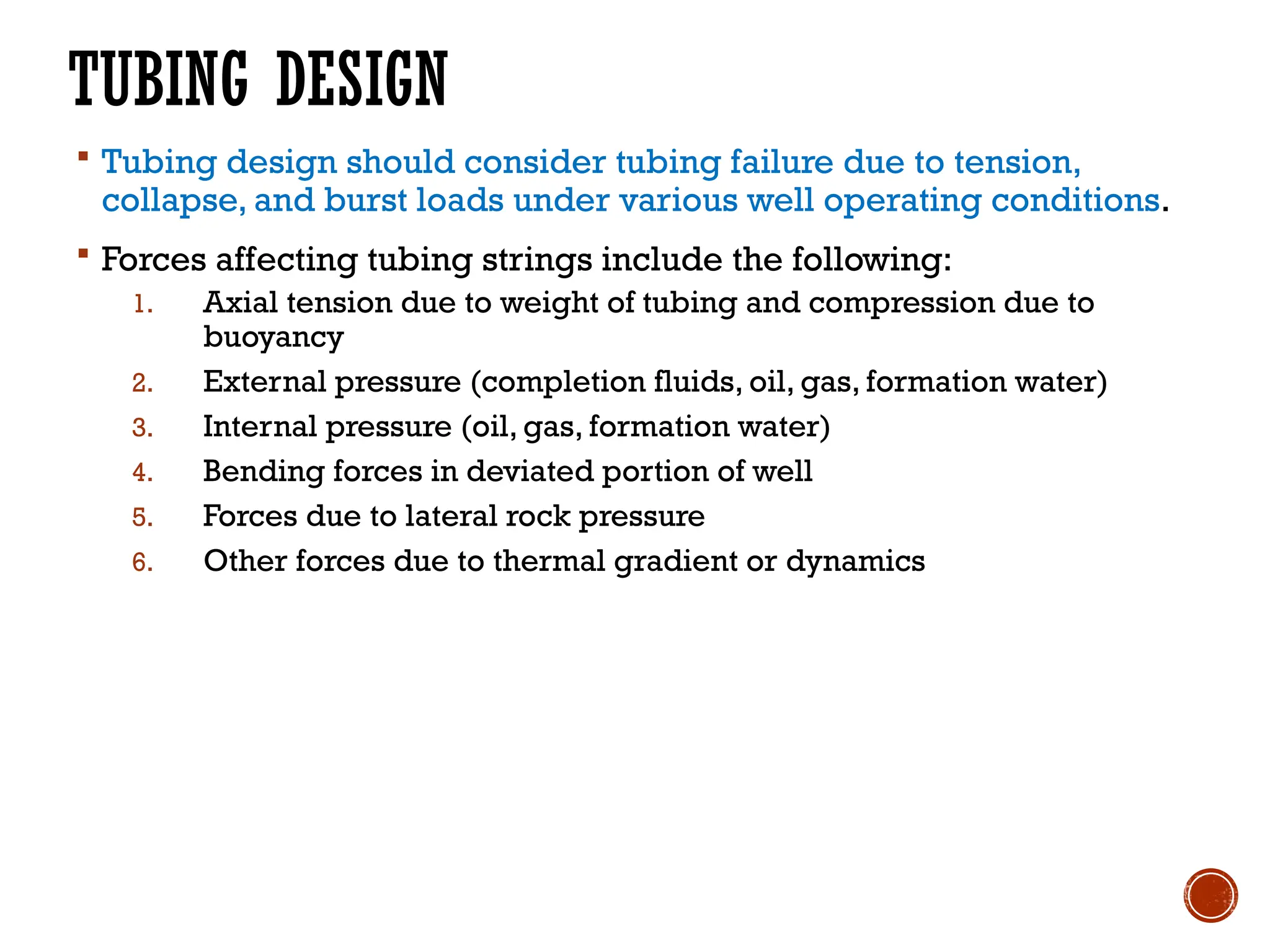 TUBING DESIGN

▪ Tubing design should consider tubing failure due to tension, collapse, and burst loads under various well operating conditions.

▪ Forces affecting tubing strings include the following:

1. Axial tension due to weight of tubing and compression due to buoyancy
2. External pressure (completion fluids, oil, gas, formation water)
3. Internal pressure (oil, gas, formation water)
4. Bending forces in deviated portion of well
5. Forces due to lateral rock pressure
6. Other forces due to thermal gradient or dynamics